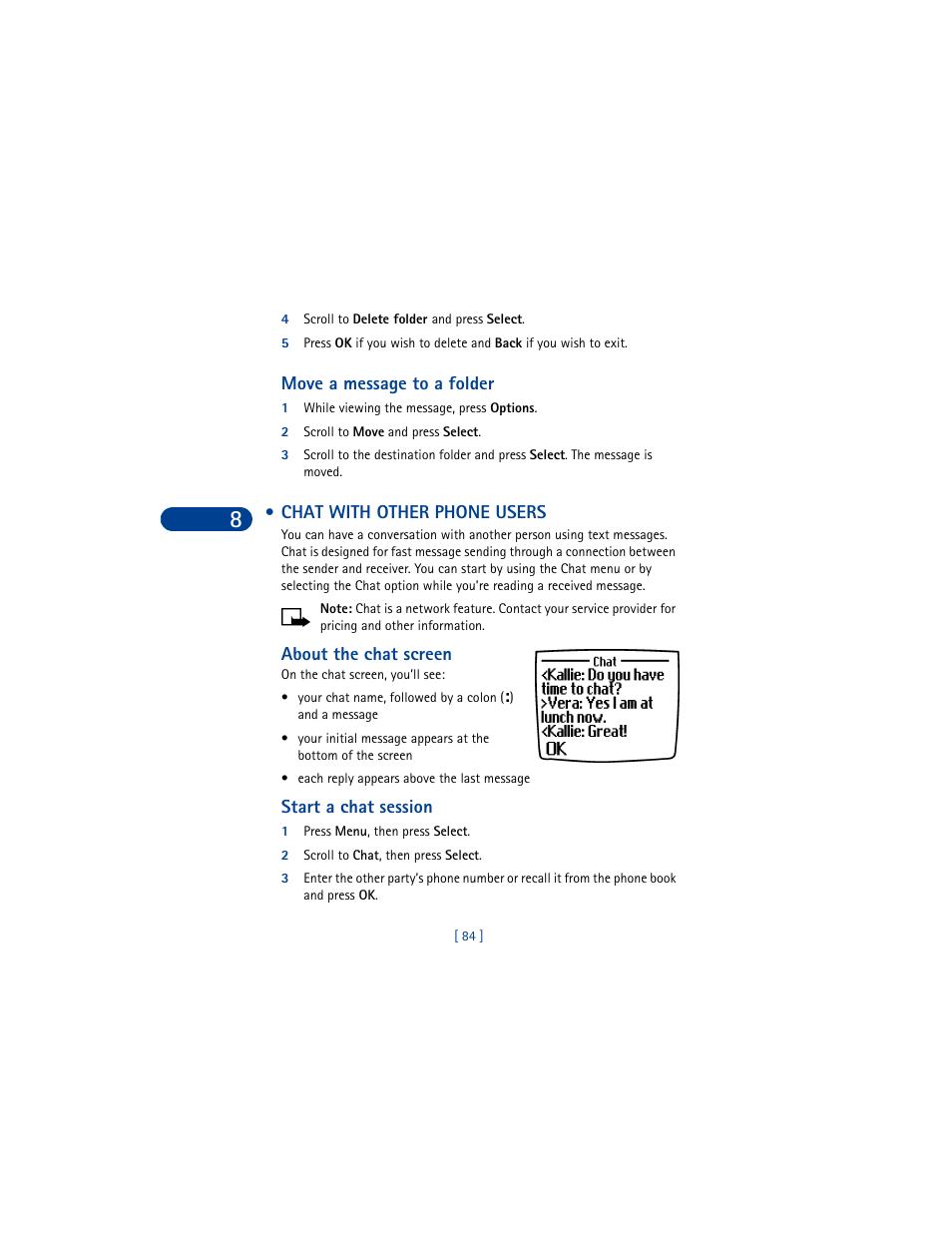 4 Scroll to Delete folder and press Select.

5 Press OK if you wish to delete and Back if you wish to exit.

Move a message to a folder

1 While viewing the message, press Options.

2 Scroll to Move and press Select.

3 Scroll to the destination folder and press Select. The message is moved.

8

• CHAT WITH OTHER PHONE USERS

You can have a conversation with another person using text messages. Chat is designed for fast message sending through a connection between the sender and receiver. You can start by using the Chat menu or by selecting the Chat option while you're reading a received message.

Note: Chat is a network feature. Contact your service provider for pricing and other information.

About the chat screen

On the chat screen, you'll see:

• your chat name, followed by a colon (:) and a message

• your initial message appears at the bottom of the screen

• each reply appears above the last message

Chat
<Kallie: Do you have time to chat?
>Vera: Yes I am at lunch now.
<Kallie: Great!
OK

Start a chat session

1 Press Menu, then press Select.

2 Scroll to Chat, then press Select.

3 Enter the other party's phone number or recall it from the phone book and press OK.

[ 84 ]